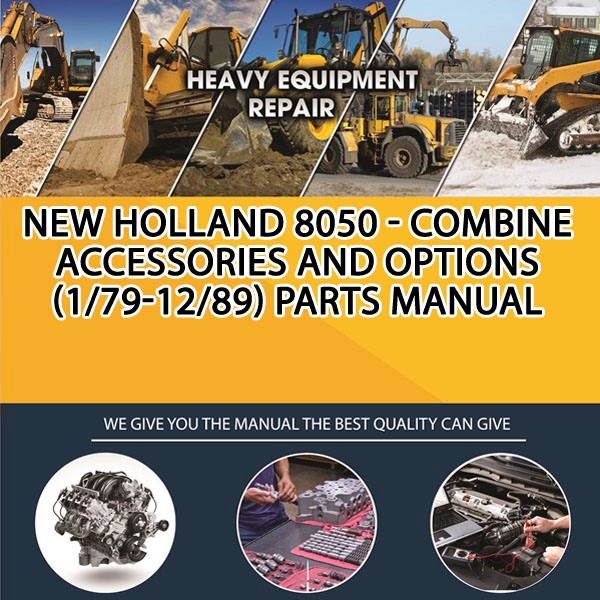 HEAVY EQUIPMENT REPAIR

NEW HOLLAND 8050 - COMBINE ACCESSORIES AND OPTIONS (1/79-12/89) PARTS MANUAL

WE GIVE YOU THE MANUAL THE BEST QUALITY CAN GIVE